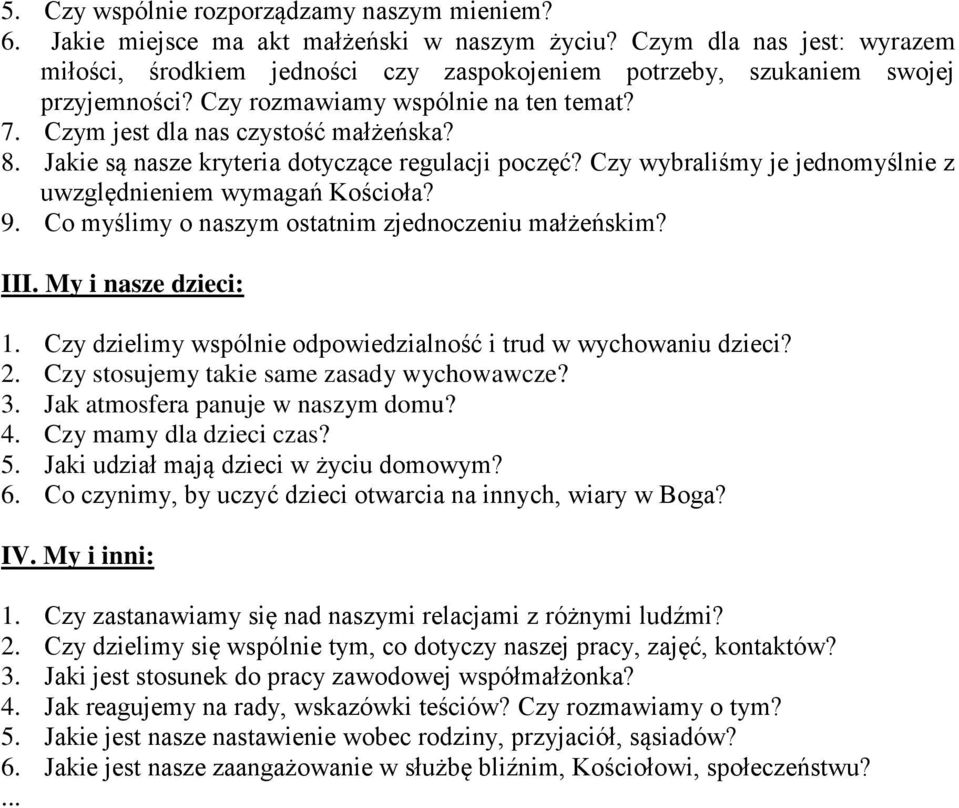 5. Czy wspólnie rozporządzamy naszym mieniem?
6. Jakie miejsce ma akt małżeński w naszym życiu? Czym dla nas jest: wyrazem miłości, środkiem jedności czy zaspokojeniem potrzeby, szukaniem swojej przyjemności? Czy rozmawiamy wspólnie na ten temat?
7. Czym jest dla nas czystość małżeńska?
8. Jakie są nasze kryteria dotyczące regulacji poczęć? Czy wybraliśmy je jednomyślnie z uwzględnieniem wymagań Kościoła?
9. Co myślimy o naszym ostatnim zjednoczeniu małżeńskim?

III. My i nasze dzieci:

1. Czy dzielimy wspólnie odpowiedzialność i trud w wychowaniu dzieci?
2. Czy stosujemy takie same zasady wychowawcze?
3. Jak atmosfera panuje w naszym domu?
4. Czy mamy dla dzieci czas?
5. Jaki udział mają dzieci w życiu domowym?
6. Co czynimy, by uczyć dzieci otwarcia na innych, wiary w Boga?

IV. My i inni:

1. Czy zastanawiamy się nad naszymi relacjami z różnymi ludźmi?
2. Czy dzielimy się wspólnie tym, co dotyczy naszej pracy, zajęć, kontaktów?
3. Jaki jest stosunek do pracy zawodowej współmałżonka?
4. Jak reagujemy na rady, wskazówki teściów? Czy rozmawiamy o tym?
5. Jakie jest nasze nastawienie wobec rodziny, przyjaciół, sąsiadów?
6. Jakie jest nasze zaangażowanie w służbę bliźnim, Kościołowi, społeczeństwu?
...